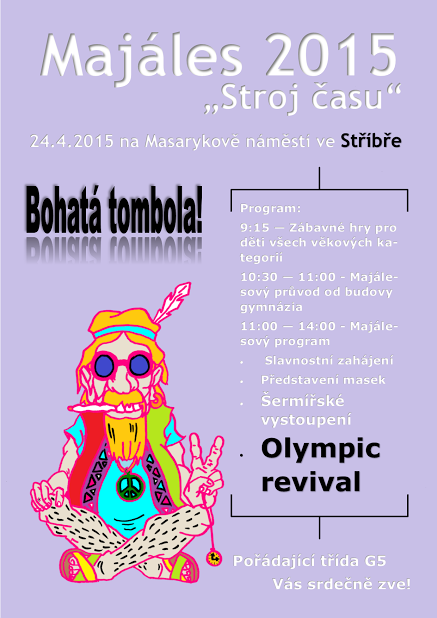 Majáles 2015

„Stroj času“

24.4.2015 na Masarykově náměstí ve Stříbře

Bohatá tombola!

Program:

9:15 — Zábavné hry pro děti všech věkových kategorií

10:30 — 11:00 - Majálesový průvod od budovy gymnázia

11:00 — 14:00 - Majálesový program

• Slavnostní zahájení
• Představení masek
• Šermířské vystoupení
• Olympic revival

Pořádající třída G5

Vás srdečně zve!